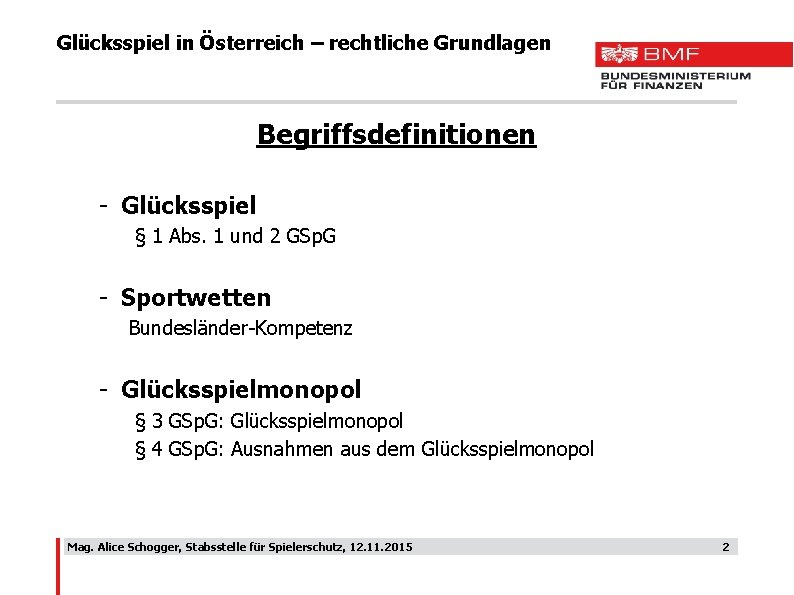 Glücksspiel in Österreich – rechtliche Grundlagen

BMF
BUNDESMINISTERIUM FÜR FINANZEN

Begriffsdefinitionen

- Glücksspiel
§ 1 Abs. 1 und 2 GSpG

- Sportwetten
Bundesländer-Kompetenz

- Glücksspielmonopol
§ 3 GSpG: Glücksspielmonopol
§ 4 GSpG: Ausnahmen aus dem Glücksspielmonopol

Mag. Alice Schogger, Stabsstelle für Spielerschutz, 12.11.2015

2